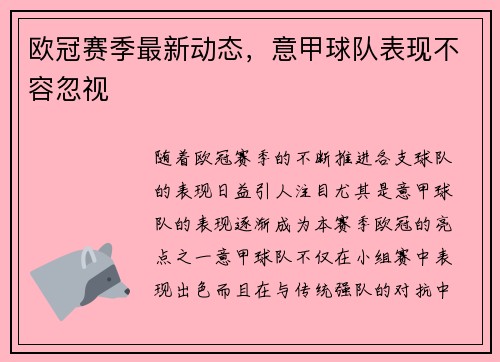 欧冠赛季最新动态，意甲球队表现不容忽视

随着欧冠赛季的不断推进各支球队的表现日益引人注目尤其是意甲球队的表现逐渐成为本赛季欧冠的亮点之一意甲球队不仅在小组赛中表现出色而且在与传统强队的对抗中